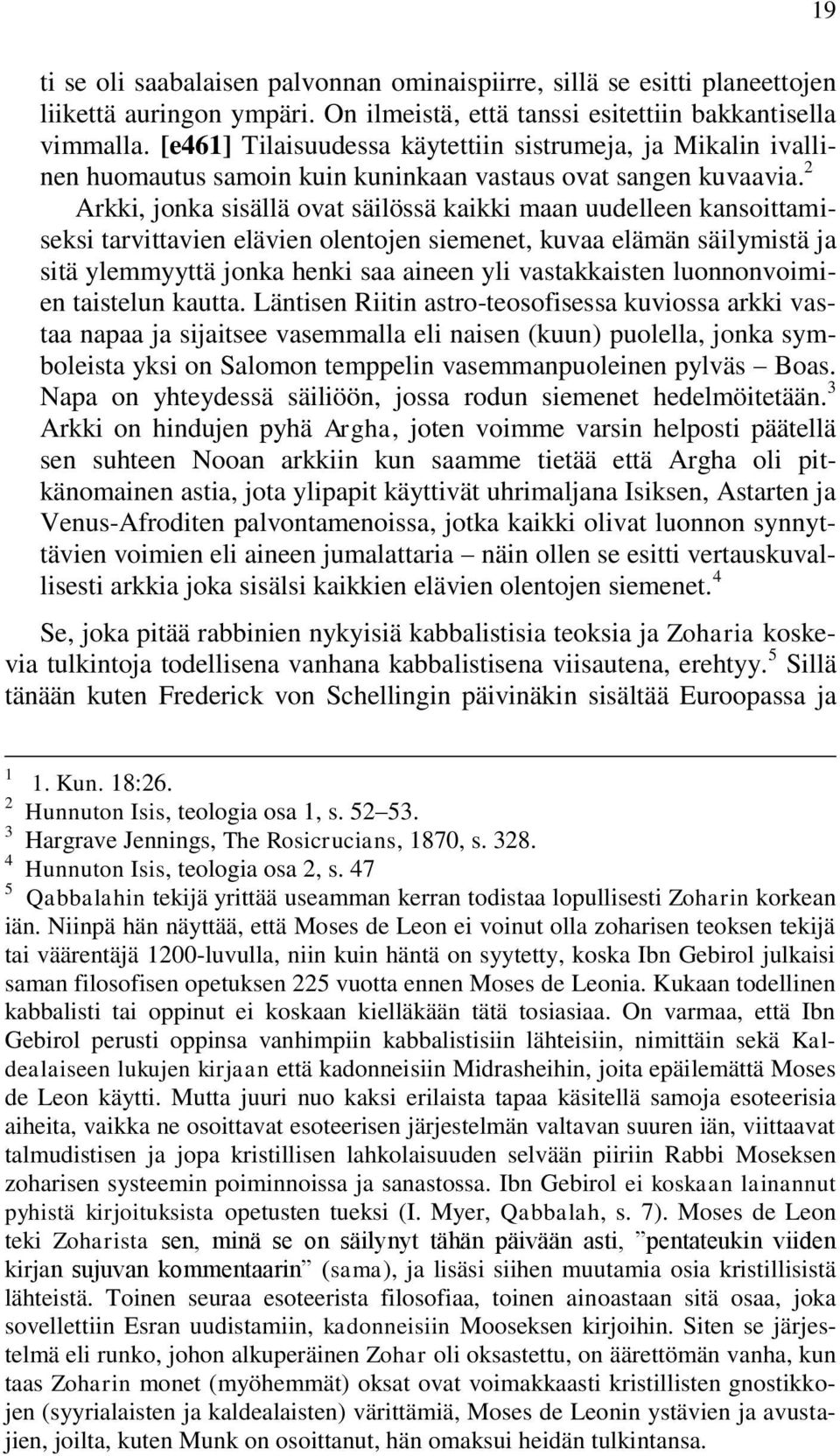 19

ti se oli saabalaisen palvonnan ominaispiirre, sillä se esitti planeettojen liikettä auringon ympäri. On ilmeistä, että tanssi esitettiin bakkantisella vimmalla. [e461] Tilaisuudessa käytettiin sistrumeja, ja Mikalin ivallinen huomautus samoin kuin kuninkaan vastaus ovat sangen kuvaavia.$^2$ Arkki, jonka sisällä ovat säilössä kaikki maan uudelleen kansoittamiseksi tarvittavien elävien olentojen siemenet, kuvaa elämän säilymistä ja sitä ylemmyyttä jonka henki saa aineen yli vastakkaisten luonnonvoimien taistelun kautta. Läntisen Riitin astro-teosofisessa kuviossa arkki vastaa napaa ja sijaitsee vasemmalla eli naisen (kuun) puolella, jonka symboleista yksi on Salomon temppelin vasemmanpuoleinen pylväs – Boas. Napa on yhteydessä säiliöön, jossa rodun siemenet hedelmöitetään.$^3$ Arkki on hindujen pyhä Argha, joten voimme varsin helposti päätellä sen suhteen Nooan arkkiin kun saamme tietää että Argha oli pitkänomainen astia, jota ylipapit käyttivät uhrimaljana Isiksen, Astarten ja Venus-Afroditen palvontamenoissa, jotka kaikki olivat luonnon synnyttävien voimien eli aineen jumalattaria – näin ollen se esitti vertauskuvallisesti arkkia joka sisälsi kaikkien elävien olentojen siemenet.$^4$

Se, joka pitää rabbinien nykyisiä kabbalistisia teoksia ja Zoharia koskevia tulkintoja todellisena vanhana kabbalistisena viisautena, erehtyy.$^5$ Sillä tänään kuten Frederick von Schellingin päivinäkin sisältää Euroopassa ja

$^1$ 1. Kun. 18:26.
$^2$ Hunnuton Isis, teologia osa 1, s. 52–53.
$^3$ Hargrave Jennings, The Rosicrucians, 1870, s. 328.
$^4$ Hunnuton Isis, teologia osa 2, s. 47
$^5$ Qabbalahin tekijä yrittää useamman kerran todistaa lopullisesti Zoharin korkean iän. Niinpä hän näyttää, että Moses de Leon ei voinut olla zoharisen teoksen tekijä tai väärentäjä 1200-luvulla, niin kuin häntä on syytetty, koska Ibn Gebirol julkaisi saman filosofisen opetuksen 225 vuotta ennen Moses de Leonia. Kukaan todellinen kabbalisti tai oppinut ei koskaan kielläkään tätä tosiasiaa. On varmaa, että Ibn Gebirol perusti oppinsa vanhimpiin kabbalistisiin lähteisiin, nimittäin sekä Kaldealaiseen lukujen kirjaan että kadonneisiin Midrasheihin, joita epäilemättä Moses de Leon käytti. Mutta juuri nuo kaksi erilaista tapaa käsitellä samoja esoteerisia aiheita, vaikka ne osoittavat esoteerisen järjestelmän valtavan suuren iän, viittaavat talmudistisen ja jopa kristillisen lahkolaisuuden selvään piiriin Rabbi Moseksen zoharisen systeemin poiminnoissa ja sanastossa. Ibn Gebirol ei koskaan lainannut pyhistä kirjoituksista opetusten tueksi (I. Myer, Qabbalah, s. 7). Moses de Leon teki Zoharista sen, minä se on säilynyt tähän päivään asti, ”pentateukin viiden kirjan sujuvan kommentaarin” (sama), ja lisäsi siihen muutamia osia kristillisistä lähteistä. Toinen seuraa esoteerista filosofiaa, toinen ainoastaan sitä osaa, joka sovellettiin Esran uudistamiin, kadonneisiin Mooseksen kirjoihin. Siten se järjestelmä eli runko, johon alkuperäinen Zohar oli oksastettu, on äärettömän vanha, kun taas Zoharin monet (myöhemmät) oksat ovat voimakkaasti kristillisten gnostikkojen (syyrialaisten ja kaldealaisten) värittämiä, Moses de Leonin ystävien ja avustajien, joilta, kuten Munk on osoittanut, hän omaksui heidän tulkintansa.